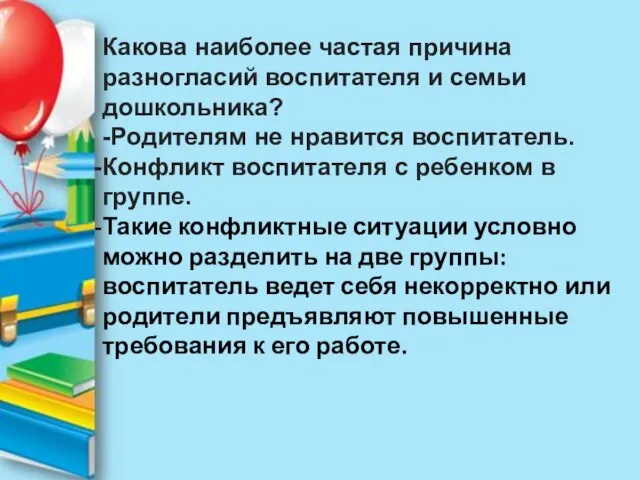 Какова наиболее частая причина разногласий воспитателя и семьи дошкольника?
-Родителям не нравится воспитатель.
-Конфликт воспитателя с ребенком в группе.
-Такие конфликтные ситуации условно можно разделить на две группы: воспитатель ведет себя некорректно или родители предъявляют повышенные требования к его работе.